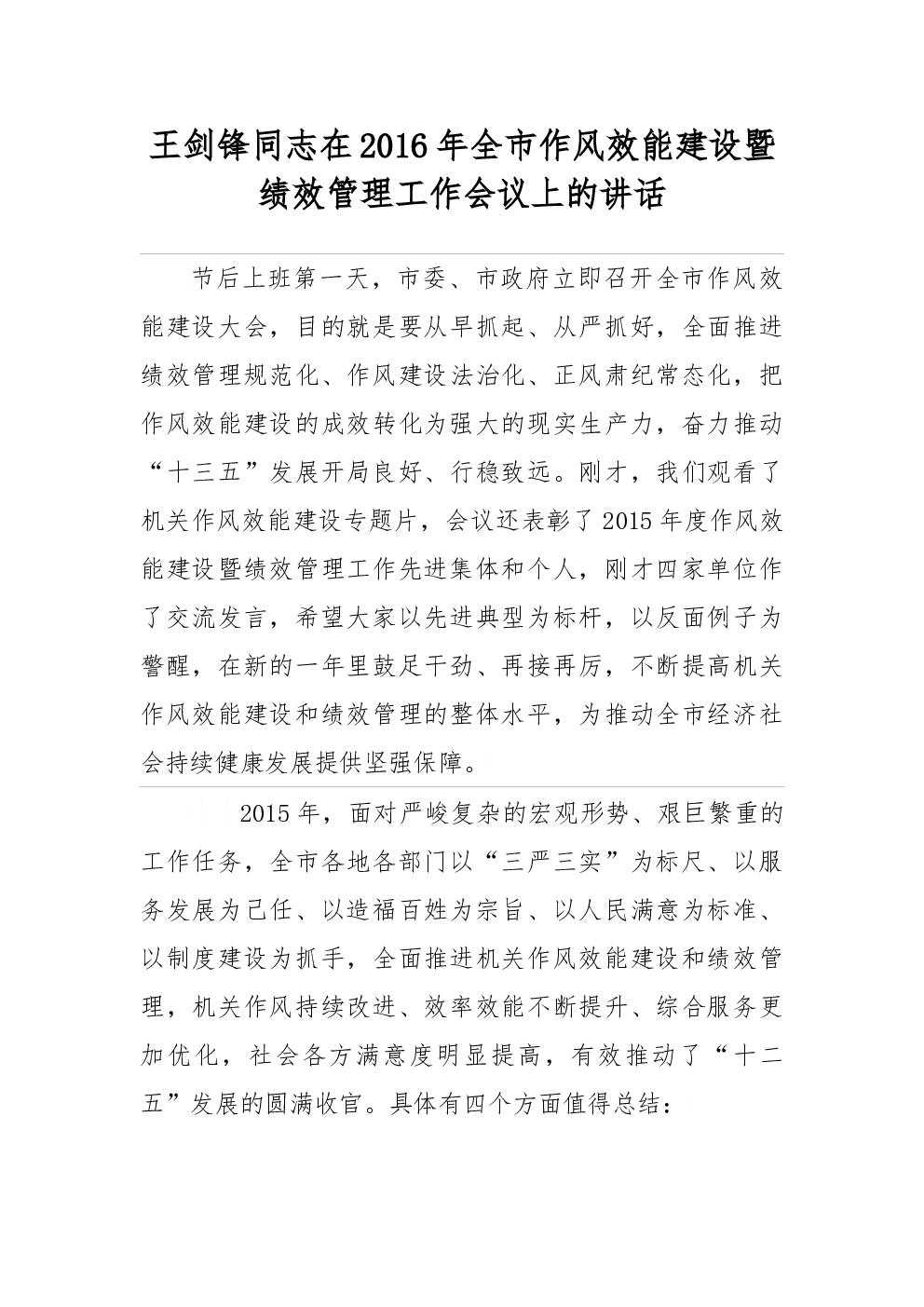 王剑锋同志在2016年全市作风效能建设暨绩效管理工作会议上的讲话

节后上班第一天，市委、市政府立即召开全市作风效能建设大会，目的就是要从早抓起、从严抓好，全面推进绩效管理规范化、作风建设法治化、正风肃纪常态化，把作风效能建设的成效转化为强大的现实生产力，奋力推动“十三五”发展开局良好、行稳致远。刚才，我们观看了机关作风效能建设专题片，会议还表彰了2015年度作风效能建设暨绩效管理工作先进集体和个人，刚才四家单位作了交流发言，希望大家以先进典型为标杆，以反面例子为警醒，在新的一年里鼓足干劲、再接再厉，不断提高机关作风效能建设和绩效管理的整体水平，为推动全市经济社会持续健康发展提供坚强保障。

2015年，面对严峻复杂的宏观形势、艰巨繁重的工作任务，全市各地各部门以“三严三实”为标尺、以服务发展为己任、以造福百姓为宗旨、以人民满意为标准、以制度建设为抓手，全面推进机关作风效能建设和绩效管理，机关作风持续改进、效率效能不断提升、综合服务更加优化，社会各方满意度明显提高，有效推动了“十二五”发展的圆满收官。具体有四个方面值得总结：